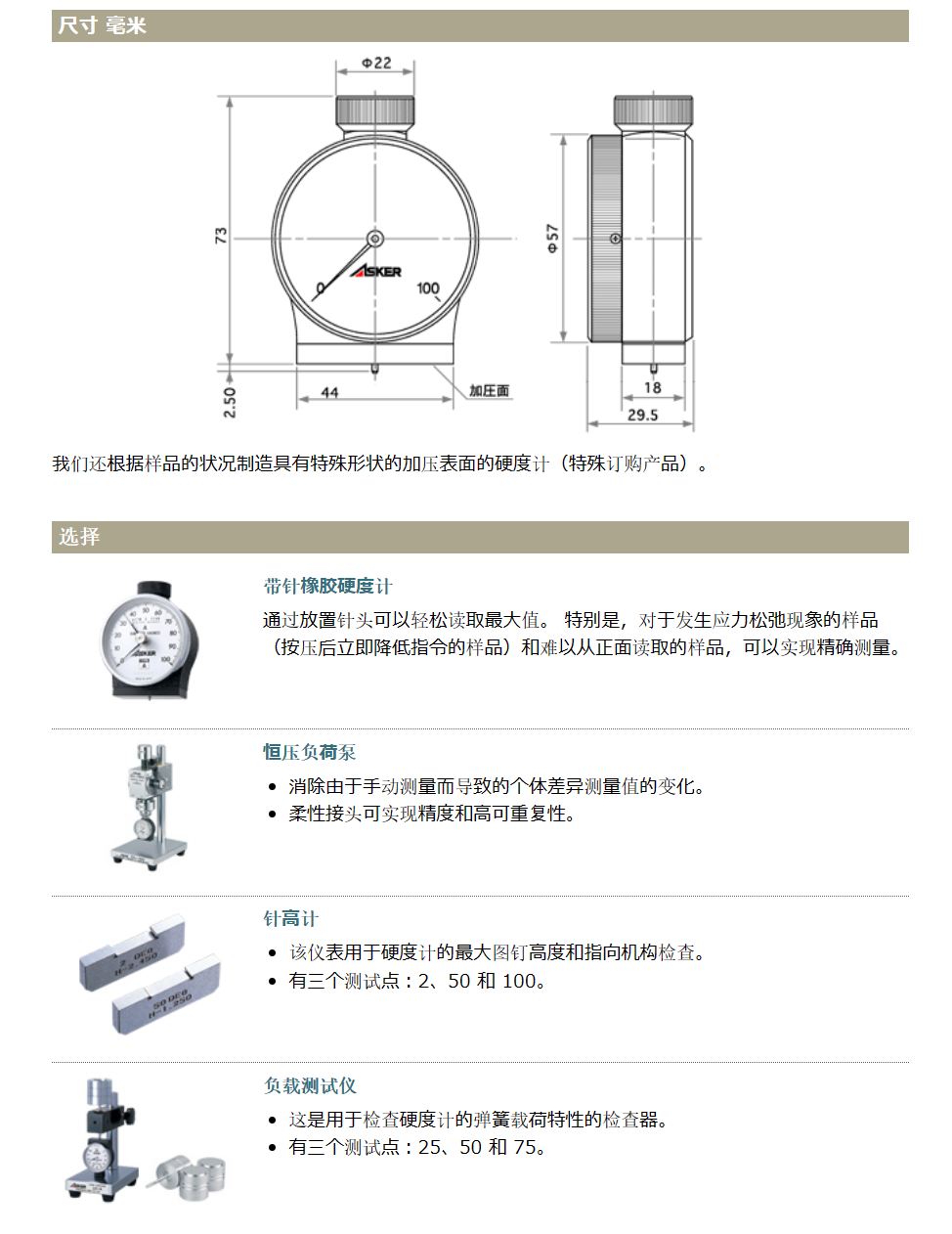 尺寸 毫米

Φ22
73
ASKER
0
100
2.50
44
加压面
Φ57
18
29.5

我们还根据样品的状况制造具有特殊形状的加压表面的硬度计（特殊订购产品）。

选择

带针橡胶硬度计

通过放置针头可以轻松读取最大值。 特别是，对于发生应力松弛现象的样品（按压后立即降低指令的样品）和难以从正面读取的样品，可以实现精确测量。

恒压负荷泵

- 消除由于手动测量而导致的个体差异测量值的变化。
- 柔性接头可实现精度和高可重复性。

针高计

- 该仪表用于硬度计的最大图钉高度和指向机构检查。
- 有三个测试点：2、50 和 100。

负载测试仪

- 这是用于检查硬度计的弹簧载荷特性的检查器。
- 有三个测试点：25、50 和 75。